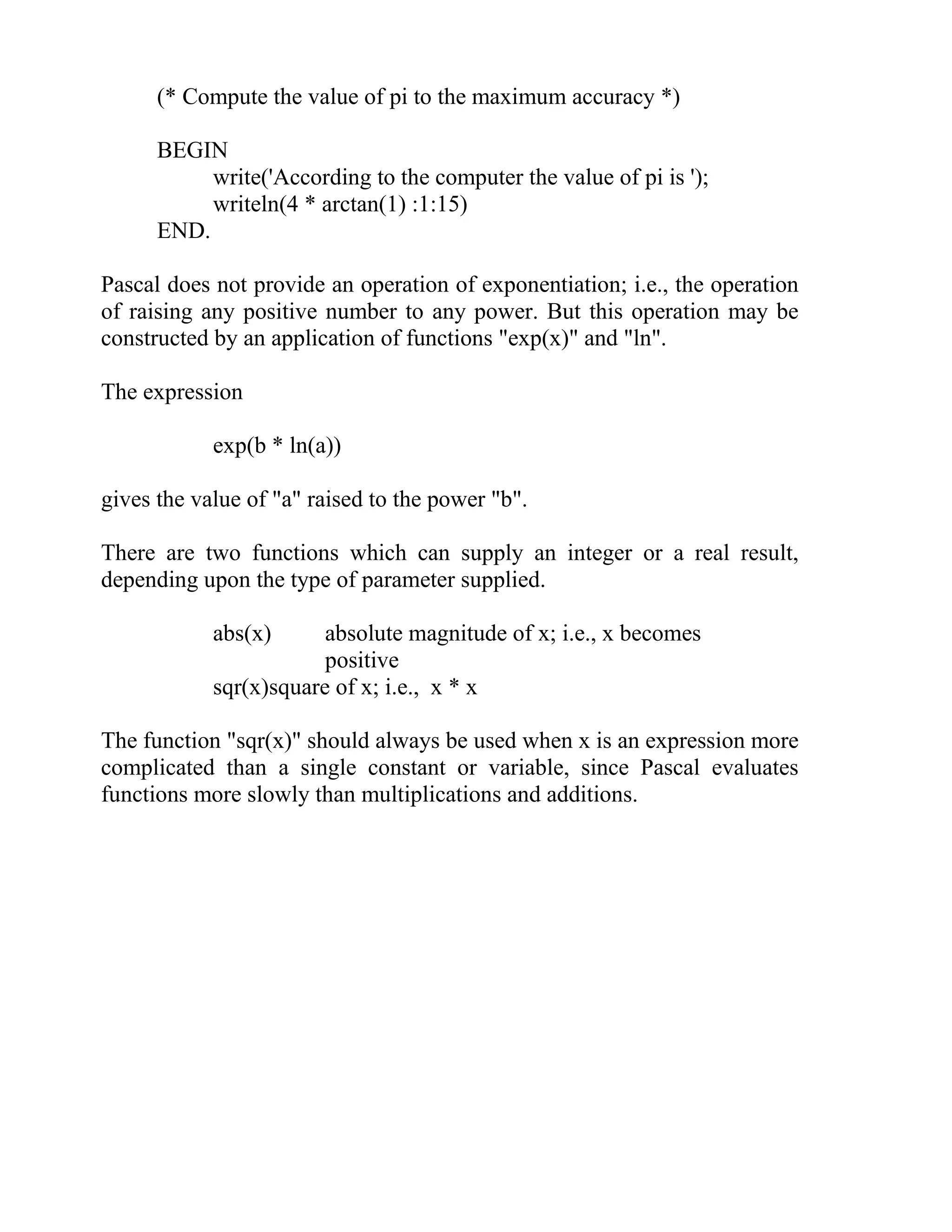 (* Compute the value of pi to the maximum accuracy *)

BEGIN
write('According to the computer the value of pi is ');
writeln(4 * arctan(1) :1:15)
END.

Pascal does not provide an operation of exponentiation; i.e., the operation of raising any positive number to any power. But this operation may be constructed by an application of functions "exp(x)" and "ln".

The expression

exp(b * ln(a))

gives the value of "a" raised to the power "b".

There are two functions which can supply an integer or a real result, depending upon the type of parameter supplied.

abs(x) absolute magnitude of x; i.e., x becomes positive
sqr(x)square of x; i.e., x * x

The function "sqr(x)" should always be used when x is an expression more complicated than a single constant or variable, since Pascal evaluates functions more slowly than multiplications and additions.